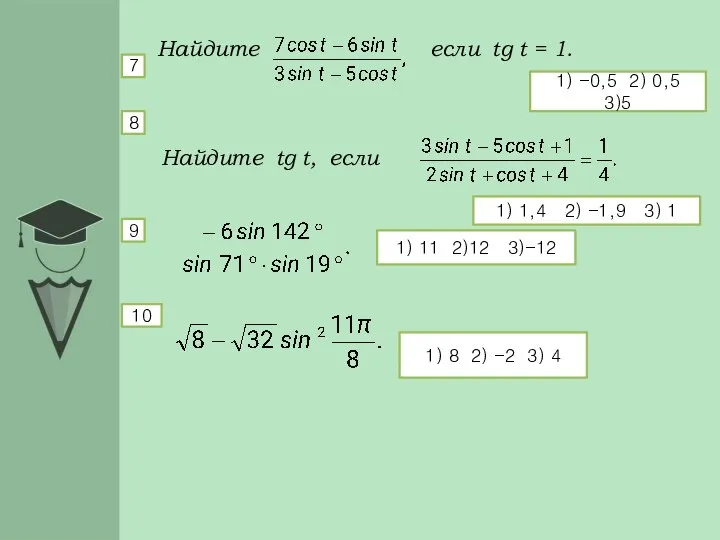 7

Найдите $\frac{7\cos t - 6\sin t}{3\sin t - 5\cos t}$, если tg t = 1.

1) −0,5 2) 0,5 3)5

8

Найдите tg t, если $\frac{3\sin t - 5\cos t + 1}{2\sin t + \cos t + 4} = \frac{1}{4}$.

1) 1,4 2) −1,9 3) 1

9

$\frac{-6\sin 142^\circ}{\sin 71^\circ \cdot \sin 19^\circ}$.

1) 11 2)12 3)−12

10

$\sqrt{8} - \sqrt{32}\sin^2\frac{11\pi}{8}$.

1) 8 2) −2 3) 4